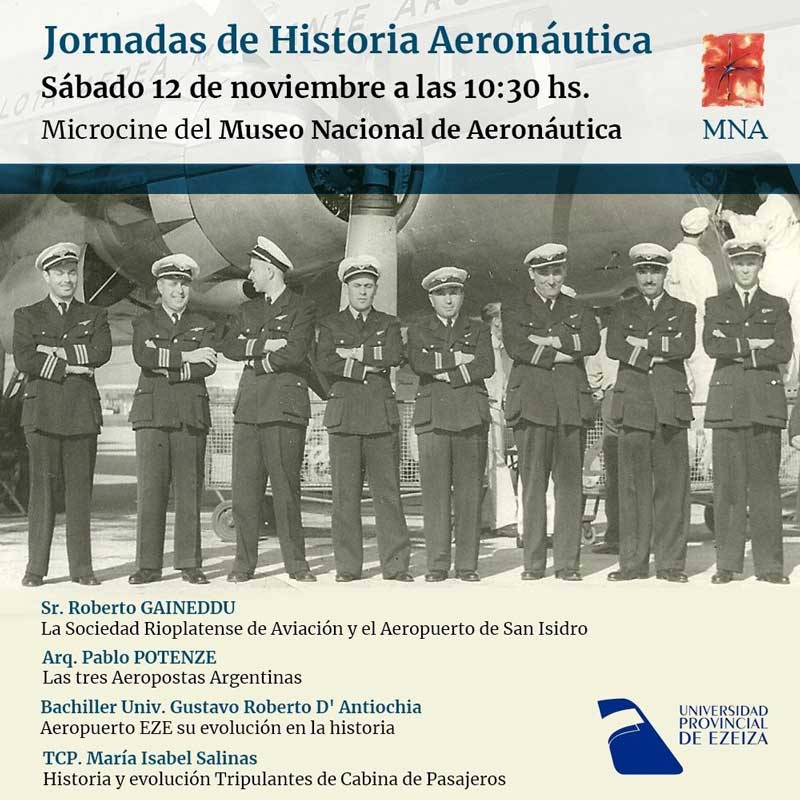 Jornadas de Historia Aeronáutica
Sábado 12 de noviembre a las 10:30 hs.
Microcine del Museo Nacional de Aeronáutica

MNA

Sr. Roberto GAINEDDU
La Sociedad Rioplatense de Aviación y el Aeropuerto de San Isidro

Arq. Pablo POTENZE
Las tres Aeropostas Argentinas

Bachiller Univ. Gustavo Roberto D' Antiochia
Aeropuerto EZE su evolución en la historia

TCP. María Isabel Salinas
Historia y evolución Tripulantes de Cabina de Pasajeros

UNIVERSIDAD PROVINCIAL DE EZEIZA